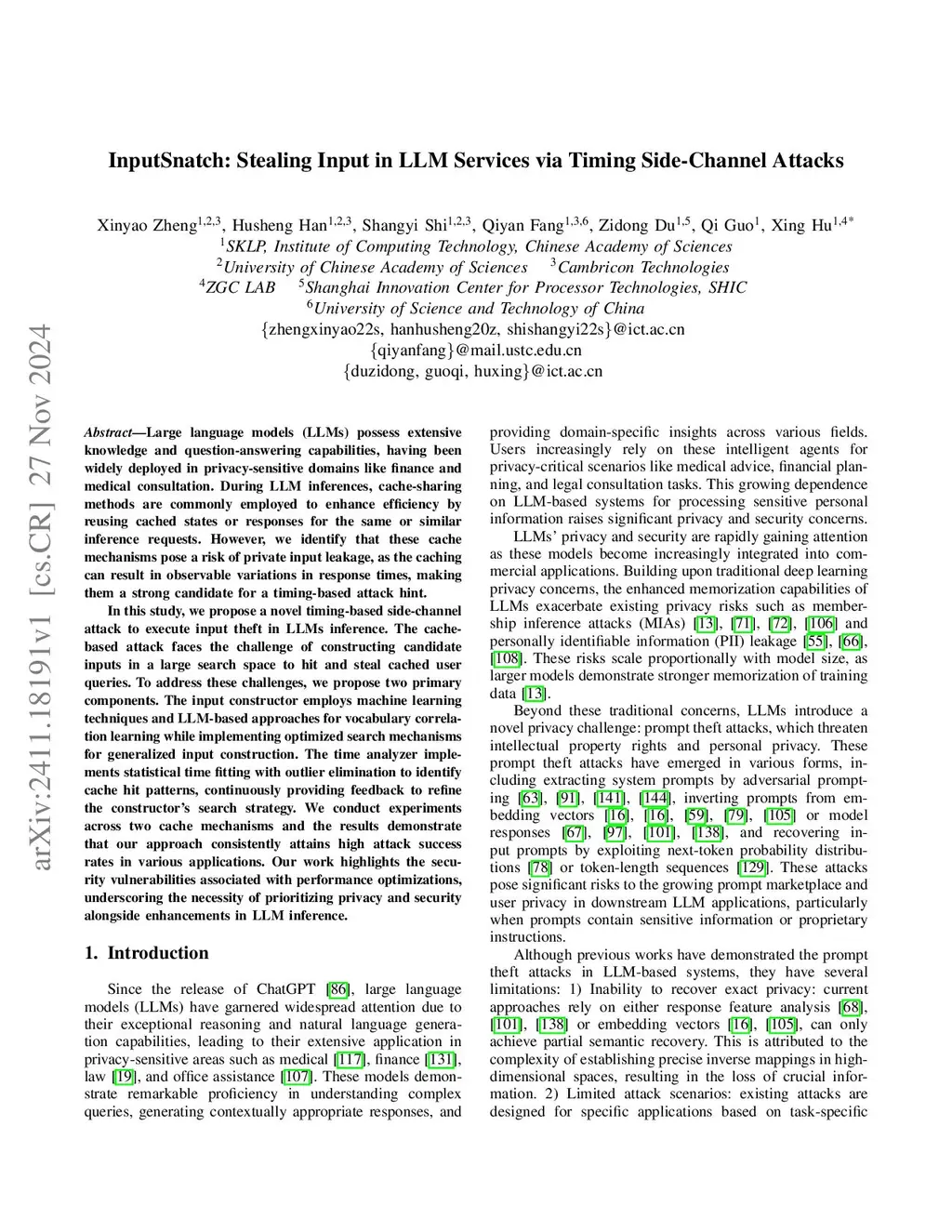 arXiv:2411.18191v1 [cs.CR] 27 Nov 2024

InputSnatch: Stealing Input in LLM Services via Timing Side-Channel Attacks

Xinyao Zheng$^{1,2,3}$, Husheng Han$^{1,2,3}$, Shangyi Shi$^{1,2,3}$, Qiyan Fang$^{1,3,6}$, Zidong Du$^{1,5}$, Qi Guo$^{1}$, Xing Hu$^{1,4*}$
$^{1}$SKLP, Institute of Computing Technology, Chinese Academy of Sciences
$^{2}$University of Chinese Academy of Sciences $^{3}$Cambricon Technologies
$^{4}$ZGC LAB $^{5}$Shanghai Innovation Center for Processor Technologies, SHIC
$^{6}$University of Science and Technology of China
{zhengxinyao22s, hanhusheng20z, shishangyi22s}@ict.ac.cn
{qiyanfang}@mail.ustc.edu.cn
{duzidong, guoqi, huxing}@ict.ac.cn

Abstract—Large language models (LLMs) possess extensive knowledge and question-answering capabilities, having been widely deployed in privacy-sensitive domains like finance and medical consultation. During LLM inferences, cache-sharing methods are commonly employed to enhance efficiency by reusing cached states or responses for the same or similar inference requests. However, we identify that these cache mechanisms pose a risk of private input leakage, as the caching can result in observable variations in response times, making them a strong candidate for a timing-based attack hint.

In this study, we propose a novel timing-based side-channel attack to execute input theft in LLMs inference. The cache-based attack faces the challenge of constructing candidate inputs in a large search space to hit and steal cached user queries. To address these challenges, we propose two primary components. The input constructor employs machine learning techniques and LLM-based approaches for vocabulary correlation learning while implementing optimized search mechanisms for generalized input construction. The time analyzer implements statistical time fitting with outlier elimination to identify cache hit patterns, continuously providing feedback to refine the constructor's search strategy. We conduct experiments across two cache mechanisms and the results demonstrate that our approach consistently attains high attack success rates in various applications. Our work highlights the security vulnerabilities associated with performance optimizations, underscoring the necessity of prioritizing privacy and security alongside enhancements in LLM inference.

1. Introduction

Since the release of ChatGPT [86], large language models (LLMs) have garnered widespread attention due to their exceptional reasoning and natural language generation capabilities, leading to their extensive application in privacy-sensitive areas such as medical [117], finance [131], law [19], and office assistance [107]. These models demonstrate remarkable proficiency in understanding complex queries, generating contextually appropriate responses, and providing domain-specific insights across various fields. Users increasingly rely on these intelligent agents for privacy-critical scenarios like medical advice, financial planning, and legal consultation tasks. This growing dependence on LLM-based systems for processing sensitive personal information raises significant privacy and security concerns.

LLMs' privacy and security are rapidly gaining attention as these models become increasingly integrated into commercial applications. Building upon traditional deep learning privacy concerns, the enhanced memorization capabilities of LLMs exacerbate existing privacy risks such as membership inference attacks (MIAs) [13], [71], [72], [106] and personally identifiable information (PII) leakage [55], [66], [108]. These risks scale proportionally with model size, as larger models demonstrate stronger memorization of training data [13].

Beyond these traditional concerns, LLMs introduce a novel privacy challenge: prompt theft attacks, which threaten intellectual property rights and personal privacy. These prompt theft attacks have emerged in various forms, including extracting system prompts by adversarial prompting [63], [91], [141], [144], inverting prompts from embedding vectors [16], [16], [59], [79], [105] or model responses [67], [97], [101], [138], and recovering input prompts by exploiting next-token probability distributions [78] or token-length sequences [129]. These attacks pose significant risks to the growing prompt marketplace and user privacy in downstream LLM applications, particularly when prompts contain sensitive information or proprietary instructions.

Although previous works have demonstrated the prompt theft attacks in LLM-based systems, they have several limitations: 1) Inability to recover exact privacy: current approaches rely on either response feature analysis [68], [101], [138] or embedding vectors [16], [105], can only achieve partial semantic recovery. This is attributed to the complexity of establishing precise inverse mappings in high-dimensional spaces, resulting in the loss of crucial information. 2) Limited attack scenarios: existing attacks are designed for specific applications based on task-specific